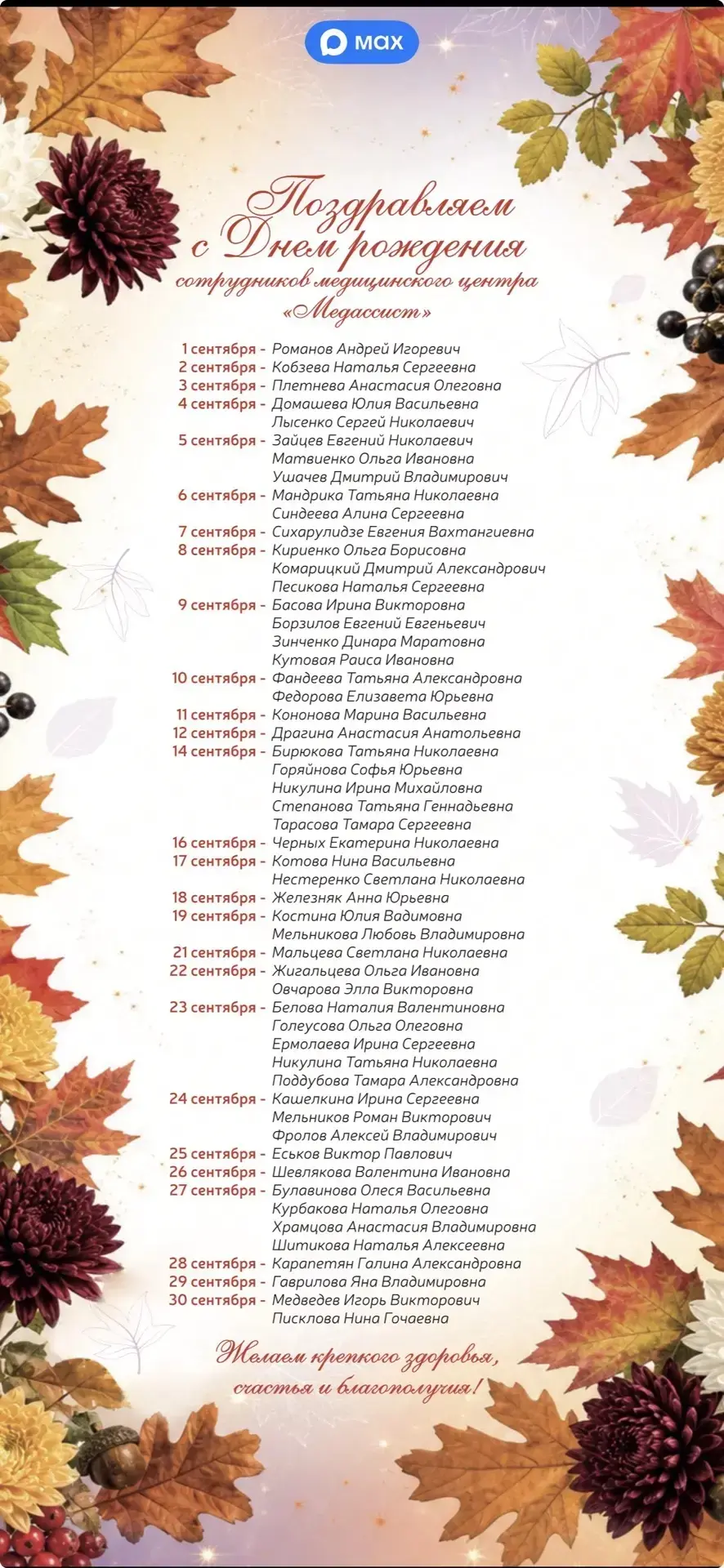 max

Поздравляем с Днем рождения
сотрудников медицинского центра «Медассист»

1 сентября - Романов Андрей Игоревич
2 сентября - Кобзева Наталья Сергеевна
3 сентября - Плетнева Анастасия Олеговна
4 сентября - Домашева Юлия Васильевна
Лысенко Сергей Николаевич
5 сентября - Зайцев Евгений Николаевич
Матвиенко Ольга Ивановна
Ушачев Дмитрий Владимирович
6 сентября - Мандрика Татьяна Николаевна
Синдеева Алина Сергеевна
7 сентября - Сихарулидзе Евгения Вахтангиевна
8 сентября - Кириенко Ольга Борисовна
Комарицкий Дмитрий Александрович
Песикова Наталья Сергеевна
9 сентября - Басова Ирина Викторовна
Борзилов Евгений Евгеньевич
Зинченко Динара Маратовна
Кутовая Раиса Ивановна
10 сентября - Фандеева Татьяна Александровна
Федорова Елизавета Юрьевна
11 сентября - Кононова Марина Васильевна
12 сентября - Драгина Анастасия Анатольевна
14 сентября - Бирюкова Татьяна Николаевна
Горяйнова Софья Юрьевна
Никулина Ирина Михайловна
Степанова Татьяна Геннадьевна
Тарасова Тамара Сергеевна
16 сентября - Черных Екатерина Николаевна
17 сентября - Котова Нина Васильевна
Нестеренко Светлана Николаевна
18 сентября - Железняк Анна Юрьевна
19 сентября - Костина Юлия Вадимовна
Мельникова Любовь Владимировна
21 сентября - Мальцева Светлана Николаевна
22 сентября - Жигальцева Ольга Ивановна
Овчарова Элла Викторовна
23 сентября - Белова Наталия Валентиновна
Голеусова Ольга Олеговна
Ермолаева Ирина Сергеевна
Никулина Татьяна Николаевна
Поддубова Тамара Александровна
24 сентября - Кашелкина Ирина Сергеевна
Мельников Роман Викторович
Фролов Алексей Владимирович
25 сентября - Еськов Виктор Павлович
26 сентября - Шевлякова Валентина Ивановна
27 сентября - Булавинова Олеся Васильевна
Курбакова Наталья Олеговна
Храмцова Анастасия Владимировна
Шитикова Наталья Алексеевна
28 сентября - Карапетян Галина Александровна
29 сентября - Гаврилова Яна Владимировна
30 сентября - Медведев Игорь Викторович
Писклова Нина Гочаевна

Желаем крепкого здоровья, счастья и благополучия!